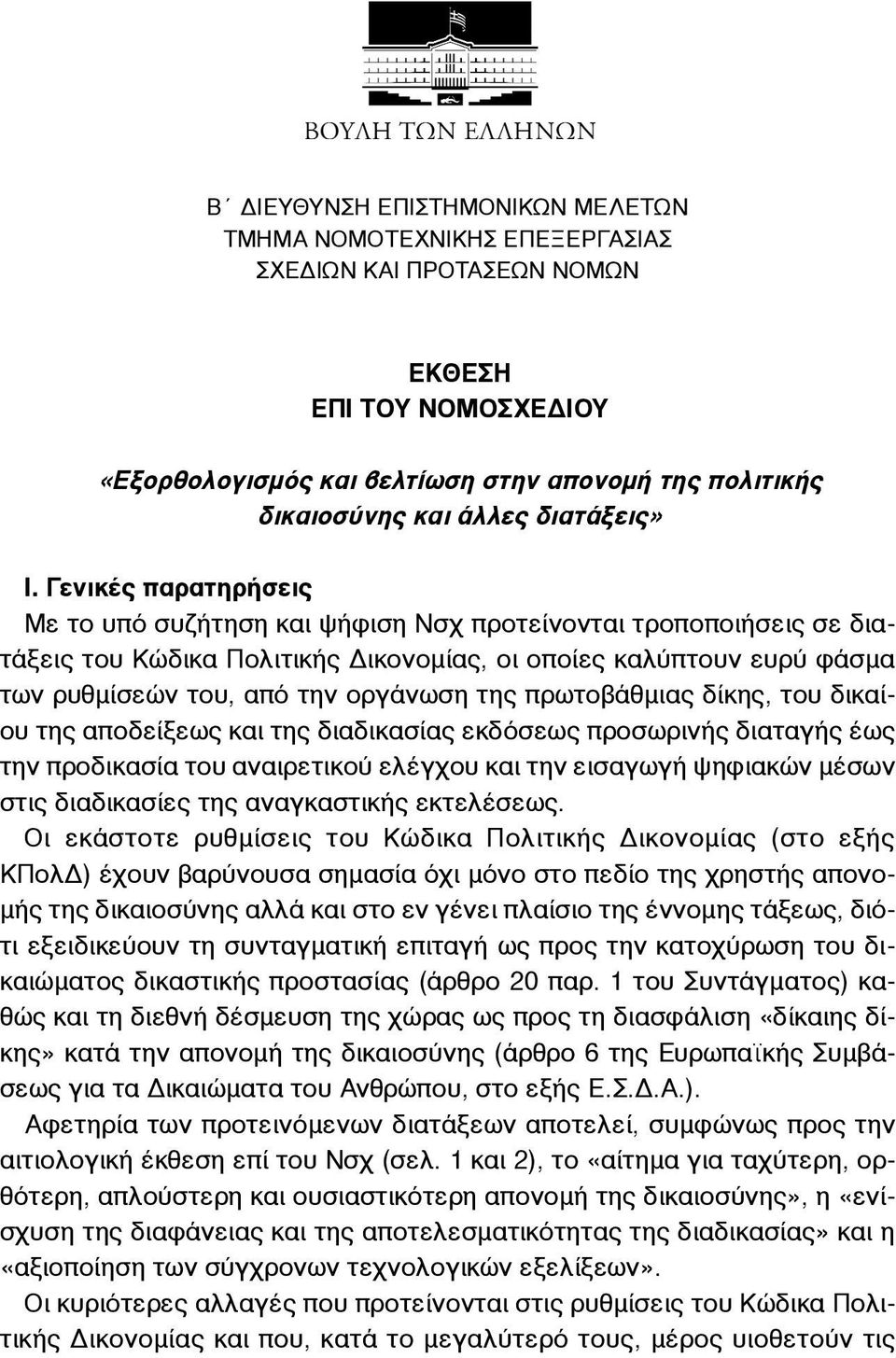 ΒΟΥΛΗ ΤΩΝ ΕΛΛΗΝΩΝ

Β΄ ΔΙΕΥΘΥΝΣΗ ΕΠΙΣΤΗΜΟΝΙΚΩΝ ΜΕΛΕΤΩΝ
ΤΜΗΜΑ ΝΟΜΟΤΕΧΝΙΚΗΣ ΕΠΕΞΕΡΓΑΣΙΑΣ
ΣΧΕΔΙΩΝ ΚΑΙ ΠΡΟΤΑΣΕΩΝ ΝΟΜΩΝ

ΕΚΘΕΣΗ
ΕΠΙ ΤΟΥ ΝΟΜΟΣΧΕΔΙΟΥ

«Εξορθολογισμός και βελτίωση στην απονομή της πολιτικής δικαιοσύνης και άλλες διατάξεις»

Ι. Γενικές παρατηρήσεις

Με το υπό συζήτηση και ψήφιση Νσχ προτείνονται τροποποιήσεις σε διατάξεις του Κώδικα Πολιτικής Δικονομίας, οι οποίες καλύπτουν ευρύ φάσμα των ρυθμίσεών του, από την οργάνωση της πρωτοβάθμιας δίκης, του δικαίου της αποδείξεως και της διαδικασίας εκδόσεως προσωρινής διαταγής έως την προδικασία του αναιρετικού ελέγχου και την εισαγωγή ψηφιακών μέσων στις διαδικασίες της αναγκαστικής εκτελέσεως.

Οι εκάστοτε ρυθμίσεις του Κώδικα Πολιτικής Δικονομίας (στο εξής ΚΠολΔ) έχουν βαρύνουσα σημασία όχι μόνο στο πεδίο της χρηστής απονομής της δικαιοσύνης αλλά και στο εν γένει πλαίσιο της έννομης τάξεως, διότι εξειδικεύουν τη συνταγματική επιταγή ως προς την κατοχύρωση του δικαιώματος δικαστικής προστασίας (άρθρο 20 παρ. 1 του Συντάγματος) καθώς και τη διεθνή δέσμευση της χώρας ως προς τη διασφάλιση «δίκαιης δίκης» κατά την απονομή της δικαιοσύνης (άρθρο 6 της Ευρωπαϊκής Συμβάσεως για τα Δικαιώματα του Ανθρώπου, στο εξής Ε.Σ.Δ.Α.).

Αφετηρία των προτεινόμενων διατάξεων αποτελεί, συμφώνως προς την αιτιολογική έκθεση επί του Νσχ (σελ. 1 και 2), το «αίτημα για ταχύτερη, ορθότερη, απλούστερη και ουσιαστικότερη απονομή της δικαιοσύνης», η «ενίσχυση της διαφάνειας και της αποτελεσματικότητας της διαδικασίας» και η «αξιοποίηση των σύγχρονων τεχνολογικών εξελίξεων».

Οι κυριότερες αλλαγές που προτείνονται στις ρυθμίσεις του Κώδικα Πολιτικής Δικονομίας και που, κατά το μεγαλύτερό τους, μέρος υιοθετούν τις